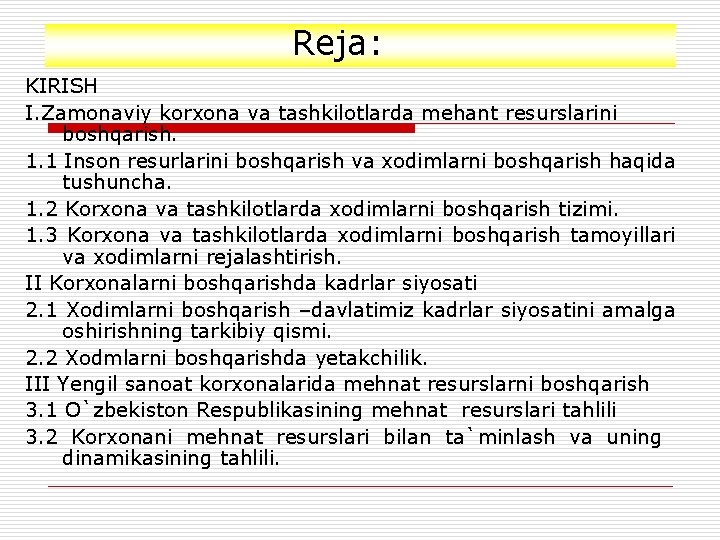 Reja:

KIRISH

I.Zamonaviy korxona va tashkilotlarda mehant resurslarini boshqarish.

1.1 Inson resurlarini boshqarish va xodimlarni boshqarish haqida tushuncha.

1.2 Korxona va tashkilotlarda xodimlarni boshqarish tizimi.

1.3 Korxona va tashkilotlarda xodimlarni boshqarish tamoyillari va xodimlarni rejalashtirish.

II Korxonalarni boshqarishda kadrlar siyosati

2.1 Xodimlarni boshqarish –davlatimiz kadrlar siyosatini amalga oshirishning tarkibiy qismi.

2.2 Xodmlarni boshqarishda yetakchilik.

III Yengil sanoat korxonalarida mehnat resurslarni boshqarish

3.1 O`zbekiston Respublikasining mehnat resurslari tahlili

3.2 Korxonani mehnat resurslari bilan ta`minlash va uning dinamikasining tahlili.